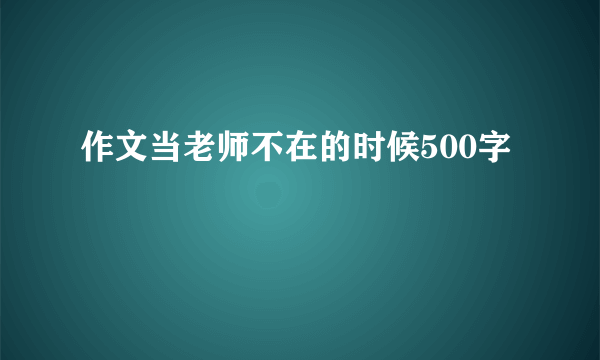 作文当老师不在的时候500字